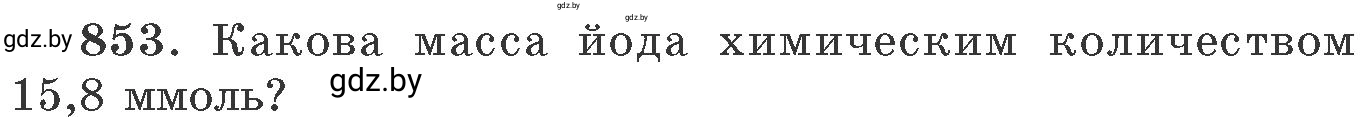 gdz.by gdz.by

gdz.by 853. Какова масса йода химическим количеством 15,8 ммоль? gdz.by